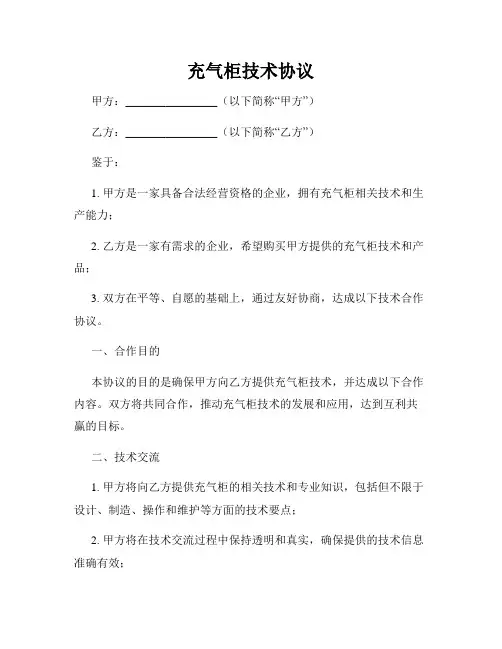 充气柜技术协议

甲方：________________（以下简称“甲方”）

乙方：________________（以下简称“乙方”）

鉴于：

1. 甲方是一家具备合法经营资格的企业，拥有充气柜相关技术和生产能力；

2. 乙方是一家有需求的企业，希望购买甲方提供的充气柜技术和产品；

3. 双方在平等、自愿的基础上，通过友好协商，达成以下技术合作协议。

一、合作目的

本协议的目的是确保甲方向乙方提供充气柜技术，并达成以下合作内容。双方将共同合作，推动充气柜技术的发展和应用，达到互利共赢的目标。

二、技术交流

1. 甲方将向乙方提供充气柜的相关技术和专业知识，包括但不限于设计、制造、操作和维护等方面的技术要点；

2. 甲方将在技术交流过程中保持透明和真实，确保提供的技术信息准确有效；